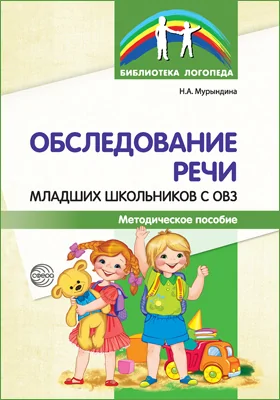 БИБЛИОТЕКА ЛОГОПЕДА

Н.А. Мурындина

ОБСЛЕДОВАНИЕ РЕЧИ

МЛАДШИХ ШКОЛЬНИКОВ С ОВЗ

Методическое пособие

СФЕРА